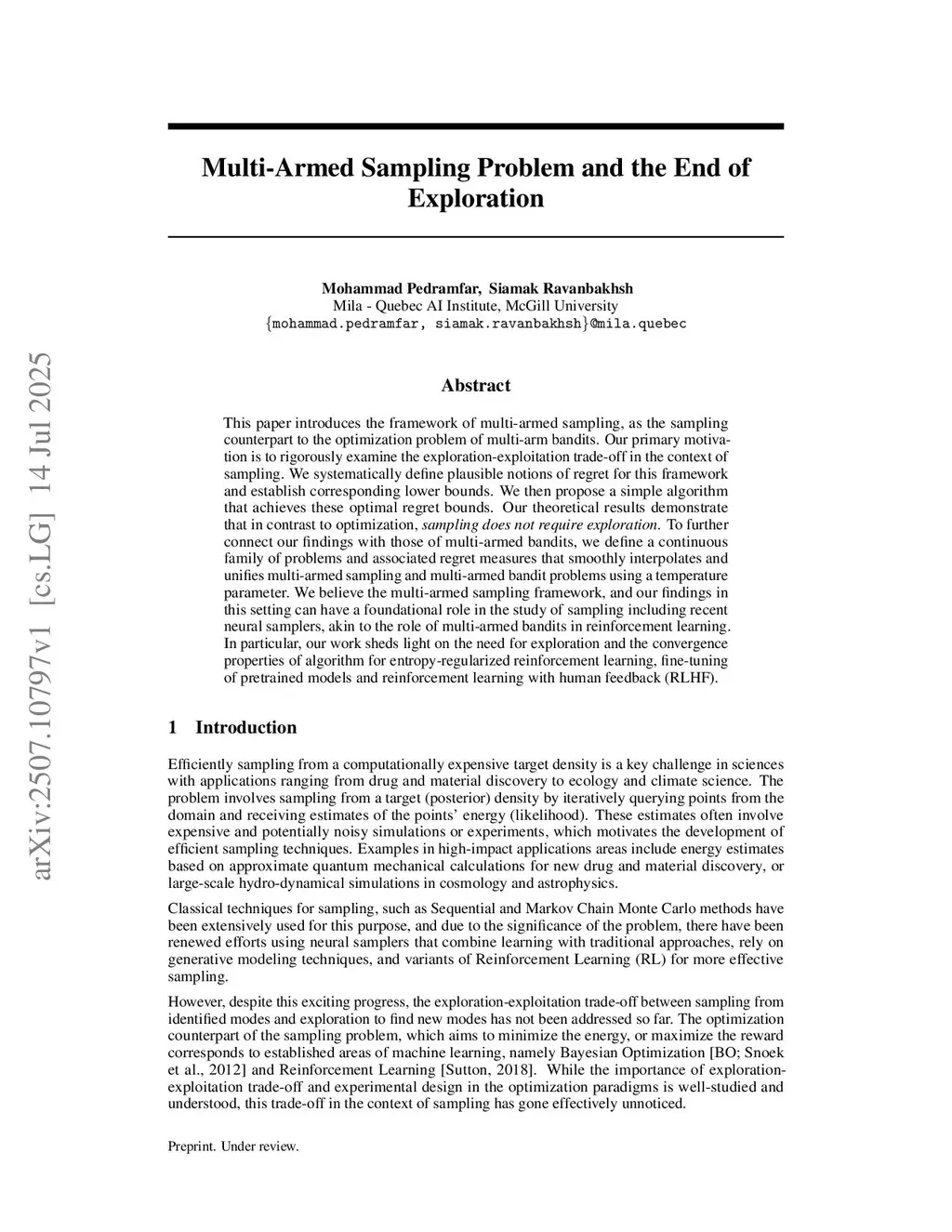 arXiv:2507.10797v1 [cs.LG] 14 Jul 2025

Multi-Armed Sampling Problem and the End of Exploration

Mohammad Pedramfar, Siamak Ravanbakhsh
Mila - Quebec AI Institute, McGill University
{mohammad.pedramfar, siamak.ravanbakhsh}@mila.quebec

Abstract

This paper introduces the framework of multi-armed sampling, as the sampling counterpart to the optimization problem of multi-arm bandits. Our primary motivation is to rigorously examine the exploration-exploitation trade-off in the context of sampling. We systematically define plausible notions of regret for this framework and establish corresponding lower bounds. We then propose a simple algorithm that achieves these optimal regret bounds. Our theoretical results demonstrate that in contrast to optimization, sampling does not require exploration. To further connect our findings with those of multi-armed bandits, we define a continuous family of problems and associated regret measures that smoothly interpolates and unifies multi-armed sampling and multi-armed bandit problems using a temperature parameter. We believe the multi-armed sampling framework, and our findings in this setting can have a foundational role in the study of sampling including recent neural samplers, akin to the role of multi-armed bandits in reinforcement learning. In particular, our work sheds light on the need for exploration and the convergence properties of algorithm for entropy-regularized reinforcement learning, fine-tuning of pretrained models and reinforcement learning with human feedback (RLHF).

1 Introduction

Efficiently sampling from a computationally expensive target density is a key challenge in sciences with applications ranging from drug and material discovery to ecology and climate science. The problem involves sampling from a target (posterior) density by iteratively querying points from the domain and receiving estimates of the points' energy (likelihood). These estimates often involve expensive and potentially noisy simulations or experiments, which motivates the development of efficient sampling techniques. Examples in high-impact applications areas include energy estimates based on approximate quantum mechanical calculations for new drug and material discovery, or large-scale hydro-dynamical simulations in cosmology and astrophysics.

Classical techniques for sampling, such as Sequential and Markov Chain Monte Carlo methods have been extensively used for this purpose, and due to the significance of the problem, there have been renewed efforts using neural samplers that combine learning with traditional approaches, rely on generative modeling techniques, and variants of Reinforcement Learning (RL) for more effective sampling.

However, despite this exciting progress, the exploration-exploitation trade-off between sampling from identified modes and exploration to find new modes has not been addressed so far. The optimization counterpart of the sampling problem, which aims to minimize the energy, or maximize the reward corresponds to established areas of machine learning, namely Bayesian Optimization [BO; Snoek et al., 2012] and Reinforcement Learning [Sutton, 2018]. While the importance of exploration-exploitation trade-off and experimental design in the optimization paradigms is well-studied and understood, this trade-off in the context of sampling has gone effectively unnoticed.

Preprint. Under review.